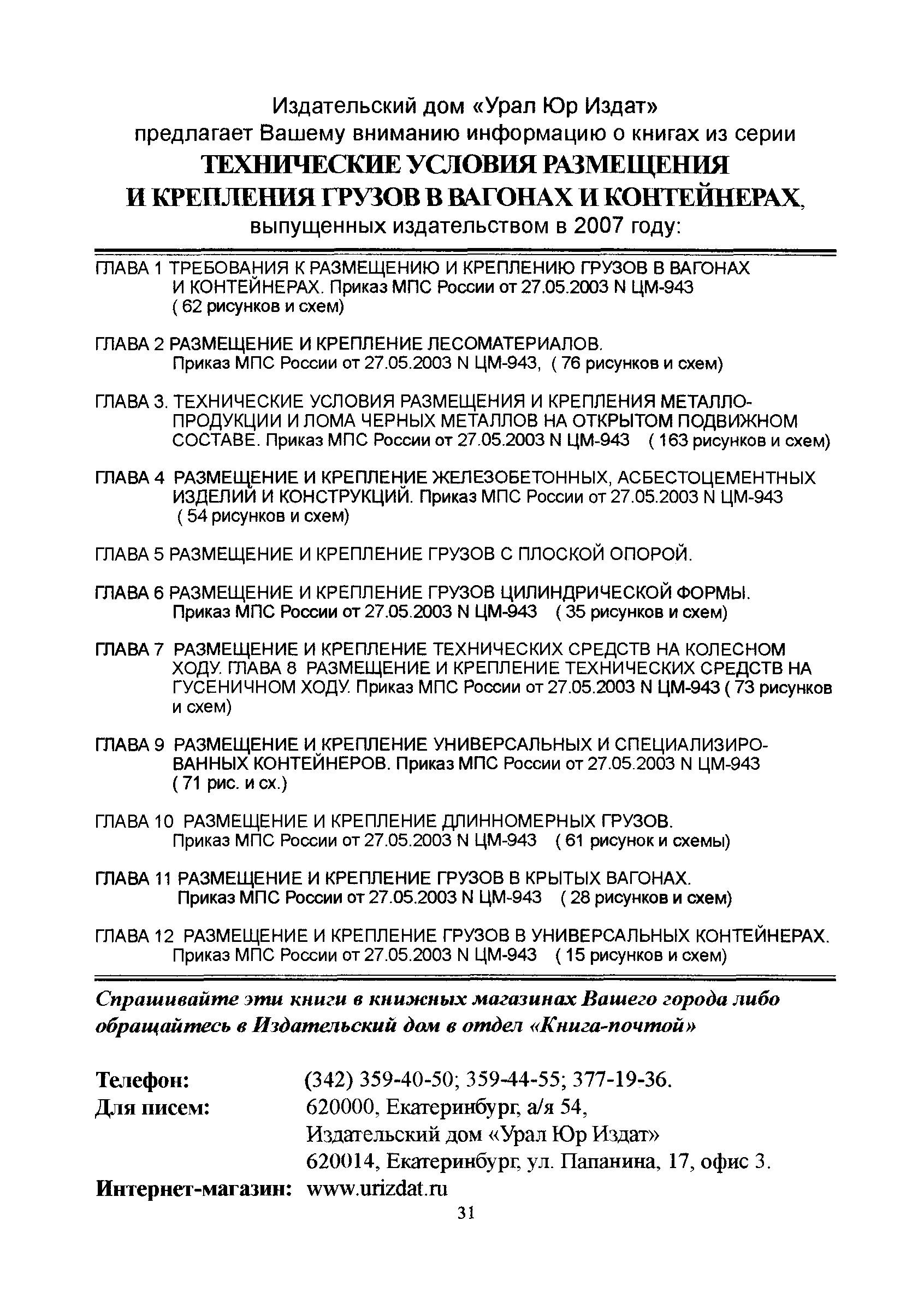 Издательский дом «Урал Юр Издат»
предлагает Вашему вниманию информацию о книгах из серии
ТЕХНИЧЕСКИЕ УСЛОВИЯ РАЗМЕЩЕНИЯ
И КРЕПЛЕНИЯ ГРУЗОВ В ВАГОНАХ И КОНТЕЙНЕРАХ,
выпущенных издательством в 2007 году:

ГЛАВА 1 ТРЕБОВАНИЯ К РАЗМЕЩЕНИЮ И КРЕПЛЕНИЮ ГРУЗОВ В ВАГОНАХ И КОНТЕЙНЕРАХ. Приказ МПС России от 27.05.2003 N ЦМ-943 ( 62 рисунков и схем)

ГЛАВА 2 РАЗМЕЩЕНИЕ И КРЕПЛЕНИЕ ЛЕСОМАТЕРИАЛОВ. Приказ МПС России от 27.05.2003 N ЦМ-943, ( 76 рисунков и схем)

ГЛАВА 3. ТЕХНИЧЕСКИЕ УСЛОВИЯ РАЗМЕЩЕНИЯ И КРЕПЛЕНИЯ МЕТАЛЛОПРОДУКЦИИ И ЛОМА ЧЕРНЫХ МЕТАЛЛОВ НА ОТКРЫТОМ ПОДВИЖНОМ СОСТАВЕ. Приказ МПС России от 27.05.2003 N ЦМ-943 ( 163 рисунков и схем)

ГЛАВА 4 РАЗМЕЩЕНИЕ И КРЕПЛЕНИЕ ЖЕЛЕЗОБЕТОННЫХ, АСБЕСТОЦЕМЕНТНЫХ ИЗДЕЛИЙ И КОНСТРУКЦИЙ. Приказ МПС России от 27.05.2003 N ЦМ-943 ( 54 рисунков и схем)

ГЛАВА 5 РАЗМЕЩЕНИЕ И КРЕПЛЕНИЕ ГРУЗОВ С ПЛОСКОЙ ОПОРОЙ.

ГЛАВА 6 РАЗМЕЩЕНИЕ И КРЕПЛЕНИЕ ГРУЗОВ ЦИЛИНДРИЧЕСКОЙ ФОРМЫ. Приказ МПС России от 27.05.2003 N ЦМ-943 ( 35 рисунков и схем)

ГЛАВА 7 РАЗМЕЩЕНИЕ И КРЕПЛЕНИЕ ТЕХНИЧЕСКИХ СРЕДСТВ НА КОЛЕСНОМ ХОДУ. ГЛАВА 8 РАЗМЕЩЕНИЕ И КРЕПЛЕНИЕ ТЕХНИЧЕСКИХ СРЕДСТВ НА ГУСЕНИЧНОМ ХОДУ. Приказ МПС России от 27.05.2003 N ЦМ-943 ( 73 рисунков и схем)

ГЛАВА 9 РАЗМЕЩЕНИЕ И КРЕПЛЕНИЕ УНИВЕРСАЛЬНЫХ И СПЕЦИАЛИЗИРОВАННЫХ КОНТЕЙНЕРОВ. Приказ МПС России от 27.05.2003 N ЦМ-943 ( 71 рис. и сх.)

ГЛАВА 10 РАЗМЕЩЕНИЕ И КРЕПЛЕНИЕ ДЛИННОМЕРНЫХ ГРУЗОВ. Приказ МПС России от 27.05.2003 N ЦМ-943 ( 61 рисунок и схемы)

ГЛАВА 11 РАЗМЕЩЕНИЕ И КРЕПЛЕНИЕ ГРУЗОВ В КРЫТЫХ ВАГОНАХ. Приказ МПС России от 27.05.2003 N ЦМ-943 ( 28 рисунков и схем)

ГЛАВА 12 РАЗМЕЩЕНИЕ И КРЕПЛЕНИЕ ГРУЗОВ В УНИВЕРСАЛЬНЫХ КОНТЕЙНЕРАХ. Приказ МПС России от 27.05.2003 N ЦМ-943 ( 15 рисунков и схем)

Спрашивайте эти книги в книжных магазинах Вашего города либо обращайтесь в Издательский дом в отдел «Книга-почтой»

Телефон: (342) 359-40-50; 359-44-55; 377-19-36.
Для писем: 620000, Екатеринбург, а/я 54,
Издательский дом «Урал Юр Издат»
620014, Екатеринбург, ул. Папанина, 17, офис 3.
Интернет-магазин: www.urizdat.ru

31